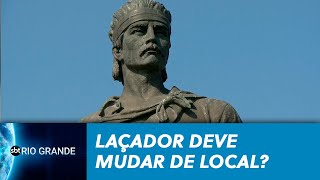 sbt RIO GRANDE

LAÇADOR DEVE MUDAR DE LOCAL?